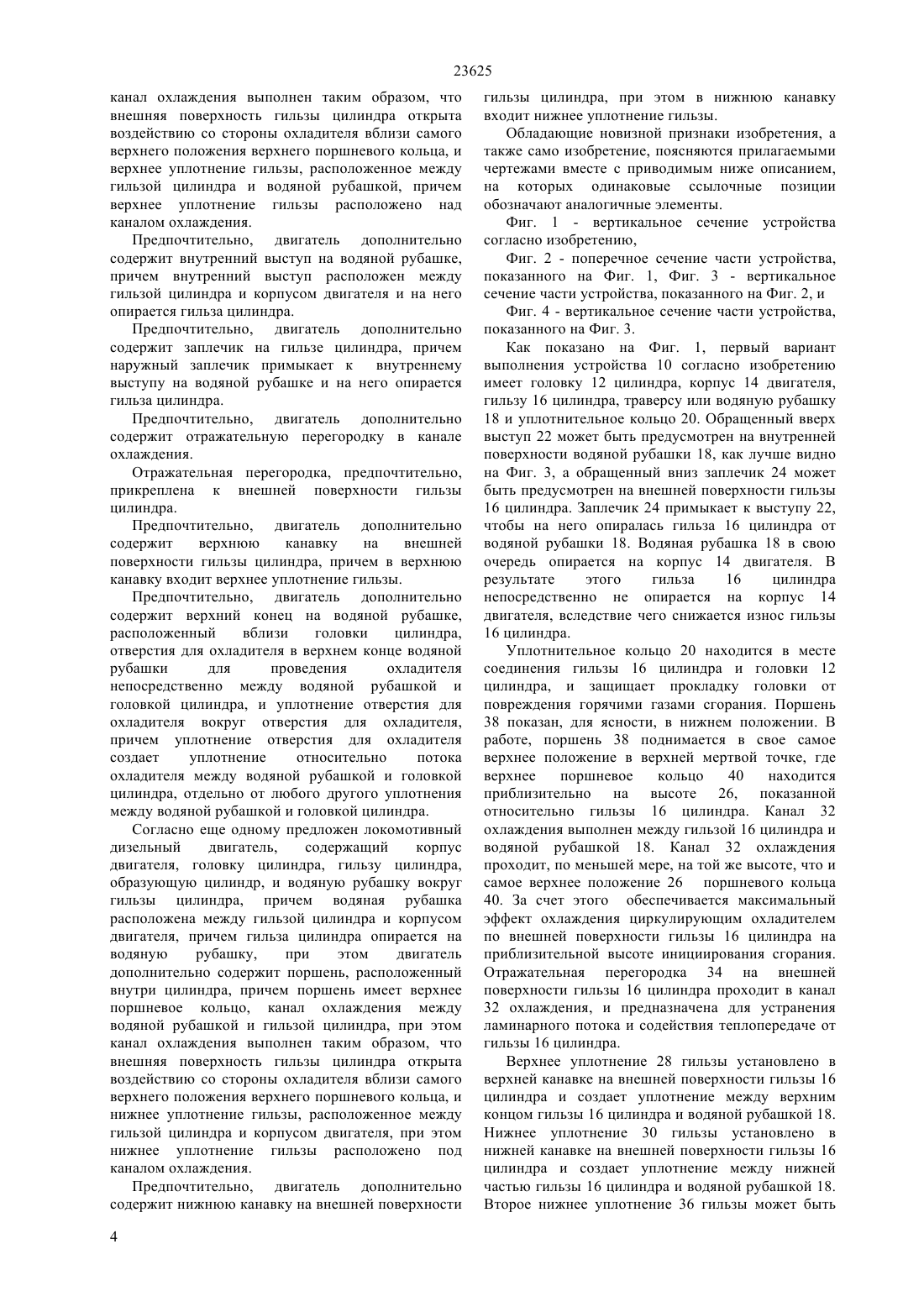 23625

канал охлаждения выполнен таким образом, что внешняя поверхность гильзы цилиндра открыта воздействию со стороны охладителя вблизи самого верхнего положения верхнего поршневого кольца, и верхнее уплотнение гильзы, расположенное между гильзой цилиндра и водяной рубашкой, причем верхнее уплотнение гильзы расположено над каналом охлаждения.

Предпочтительно, двигатель дополнительно содержит внутренний выступ на водяной рубашке, причем внутренний выступ расположен между гильзой цилиндра и корпусом двигателя и на него опирается гильза цилиндра.

Предпочтительно, двигатель дополнительно содержит заплечик на гильзе цилиндра, причем наружный заплечик примыкает к внутреннему выступу на водяной рубашке и на него опирается гильза цилиндра.

Предпочтительно, двигатель дополнительно содержит отражательную перегородку в канале охлаждения.

Отражательная перегородка, предпочтительно, прикреплена к внешней поверхности гильзы цилиндра.

Предпочтительно, двигатель дополнительно содержит верхнюю канавку на внешней поверхности гильзы цилиндра, причем в верхнюю канавку входит верхнее уплотнение гильзы.

Предпочтительно, двигатель дополнительно содержит верхний конец на водяной рубашке, расположенный вблизи головки цилиндра, отверстия для охладителя в верхнем конце водяной рубашки для проведения охладителя непосредственно между водяной рубашкой и головкой цилиндра, и уплотнение отверстия для охладителя вокруг отверстия для охладителя, причем уплотнение отверстия для охладителя создает уплотнение относительно потока охладителя между водяной рубашкой и головкой цилиндра, отдельно от любого другого уплотнения между водяной рубашкой и головкой цилиндра.

Согласно еще одному предложен локомотивный дизельный двигатель, содержащий корпус двигателя, головку цилиндра, гильзу цилиндра, образующую цилиндр, и водяную рубашку вокруг гильзы цилиндра, причем водяная рубашка расположена между гильзой цилиндра и корпусом двигателя, причем гильза цилиндра опирается на водяную рубашку, при этом двигатель дополнительно содержит поршень, расположенный внутри цилиндра, причем поршень имеет верхнее поршневое кольцо, канал охлаждения между водяной рубашкой и гильзой цилиндра, при этом канал охлаждения выполнен таким образом, что внешняя поверхность гильзы цилиндра открыта воздействию со стороны охладителя вблизи самого верхнего положения верхнего поршневого кольца, и нижнее уплотнение гильзы, расположенное между гильзой цилиндра и корпусом двигателя, при этом нижнее уплотнение гильзы расположено под каналом охлаждения.

Предпочтительно, двигатель дополнительно содержит нижнюю канавку на внешней поверхности гильзы цилиндра, при этом в нижнюю канавку входит нижнее уплотнение гильзы.

Обладающие новизной признаки изобретения, а также само изобретение, поясняются прилагаемыми чертежами вместе с приводимым ниже описанием, на которых одинаковые ссылочные позиции обозначают аналогичные элементы.

Фиг. 1 - вертикальное сечение устройства согласно изобретению,

Фиг. 2 - поперечное сечение части устройства, показанного на Фиг. 1, Фиг. 3 - вертикальное сечение части устройства, показанного на Фиг. 2, и

Фиг. 4 - вертикальное сечение части устройства, показанного на Фиг. 3.

Как показано на Фиг. 1, первый вариант выполнения устройства 10 согласно изобретению имеет головку 12 цилиндра, корпус 14 двигателя, гильзу 16 цилиндра, траверсу или водяную рубашку 18 и уплотнительное кольцо 20. Обращенный вверх выступ 22 может быть предусмотрен на внутренней поверхности водяной рубашки 18, как лучше видно на Фиг. 3, а обращенный вниз заплечик 24 может быть предусмотрен на внешней поверхности гильзы 16 цилиндра. Заплечик 24 примыкает к выступу 22, чтобы на него опиралась гильза 16 цилиндра от водяной рубашки 18. Водяная рубашка 18 в свою очередь опирается на корпус 14 двигателя. В результате этого гильза 16 цилиндра непосредственно не опирается на корпус 14 двигателя, вследствие чего снижается износ гильзы 16 цилиндра.

Уплотнительное кольцо 20 находится в месте соединения гильзы 16 цилиндра и головки 12 цилиндра, и защищает прокладку головки от повреждения горячими газами сгорания. Поршень 38 показан, для ясности, в нижнем положении. В работе, поршень 38 поднимается в свое самое верхнее положение в верхней мертвой точке, где верхнее поршневое кольцо 40 находится приблизительно на высоте 26, показанной относительно гильзы 16 цилиндра. Канал 32 охлаждения выполнен между гильзой 16 цилиндра и водяной рубашкой 18. Канал 32 охлаждения проходит, по меньшей мере, на той же высоте, что и самое верхнее положение 26 поршневого кольца 40. За счет этого обеспечивается максимальный эффект охлаждения циркулирующим охладителем по внешней поверхности гильзы 16 цилиндра на приблизительной высоте инициирования сгорания. Отражательная перегородка 34 на внешней поверхности гильзы 16 цилиндра проходит в канал 32 охлаждения, и предназначена для устранения ламинарного потока и содействия теплопередаче от гильзы 16 цилиндра.

Верхнее уплотнение 28 гильзы установлено в верхней канавке на внешней поверхности гильзы 16 цилиндра и создает уплотнение между верхним концом гильзы 16 цилиндра и водяной рубашкой 18. Нижнее уплотнение 30 гильзы установлено в нижней канавке на внешней поверхности гильзы 16 цилиндра и создает уплотнение между нижней частью гильзы 16 цилиндра и водяной рубашкой 18. Второе нижнее уплотнение 36 гильзы может быть

4